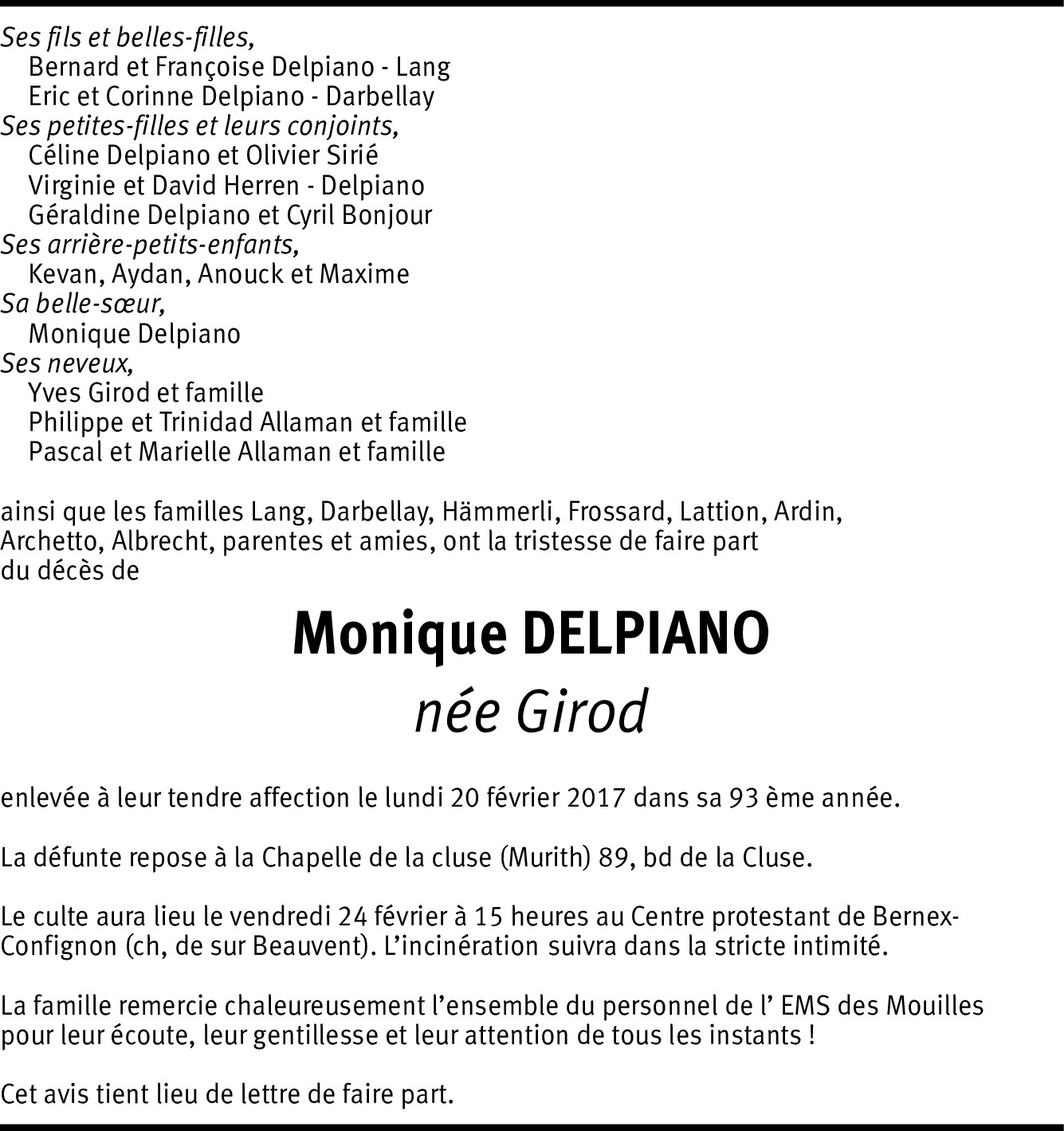 Ses fils et belles-filles,
Bernard et Françoise Delpiano - Lang
Eric et Corinne Delpiano - Darbellay
Ses petites-filles et leurs conjoints,
Céline Delpiano et Olivier Sirié
Virginie et David Herren - Delpiano
Géraldine Delpiano et Cyril Bonjour
Ses arrière-petits-enfants,
Kevan, Aydan, Anouck et Maxime
Sa belle-sœur,
Monique Delpiano
Ses neveux,
Yves Girod et famille
Philippe et Trinidad Allaman et famille
Pascal et Marielle Allaman et famille

ainsi que les familles Lang, Darbellay, Hämmerli, Frossard, Lattion, Ardin, Archetto, Albrecht, parentes et amies, ont la tristesse de faire part du décès de

Monique DELPIANO
née Girod

enlevée à leur tendre affection le lundi 20 février 2017 dans sa 93 ème année.

La défunte repose à la Chapelle de la cluse (Murith) 89, bd de la Cluse.

Le culte aura lieu le vendredi 24 février à 15 heures au Centre protestant de Bernex-Confignon (ch, de sur Beauvent). L'incinération suivra dans la stricte intimité.

La famille remercie chaleureusement l'ensemble du personnel de l' EMS des Mouilles pour leur écoute, leur gentillesse et leur attention de tous les instants !

Cet avis tient lieu de lettre de faire part.